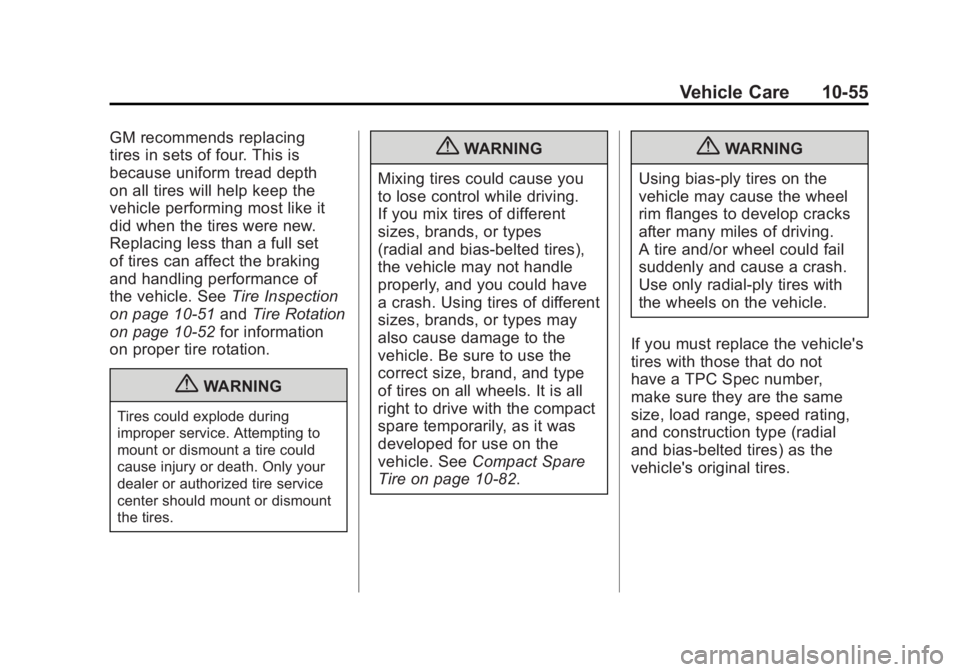 Vehicle Care 10-55

GM recommends replacing tires in sets of four. This is because uniform tread depth on all tires will help keep the vehicle performing most like it did when the tires were new. Replacing less than a full set of tires can affect the braking and handling performance of the vehicle. See Tire Inspection on page 10-51 and Tire Rotation on page 10-52 for information on proper tire rotation.

WARNING

Tires could explode during improper service. Attempting to mount or dismount a tire could cause injury or death. Only your dealer or authorized tire service center should mount or dismount the tires.

WARNING

Mixing tires could cause you to lose control while driving. If you mix tires of different sizes, brands, or types (radial and bias-belted tires), the vehicle may not handle properly, and you could have a crash. Using tires of different sizes, brands, or types may also cause damage to the vehicle. Be sure to use the correct size, brand, and type of tires on all wheels. It is all right to drive with the compact spare temporarily, as it was developed for use on the vehicle. See Compact Spare Tire on page 10-82.

WARNING

Using bias-ply tires on the vehicle may cause the wheel rim flanges to develop cracks after many miles of driving. A tire and/or wheel could fail suddenly and cause a crash. Use only radial-ply tires with the wheels on the vehicle.

If you must replace the vehicle's tires with those that do not have a TPC Spec number, make sure they are the same size, load range, speed rating, and construction type (radial and bias-belted tires) as the vehicle's original tires.

carmanualsonline.info